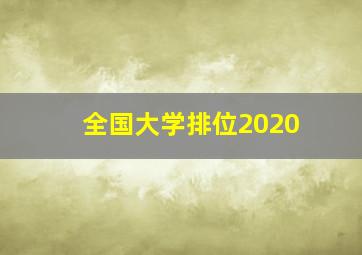 全国大学排位2020